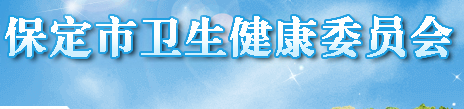 保定市卫生健康委员会